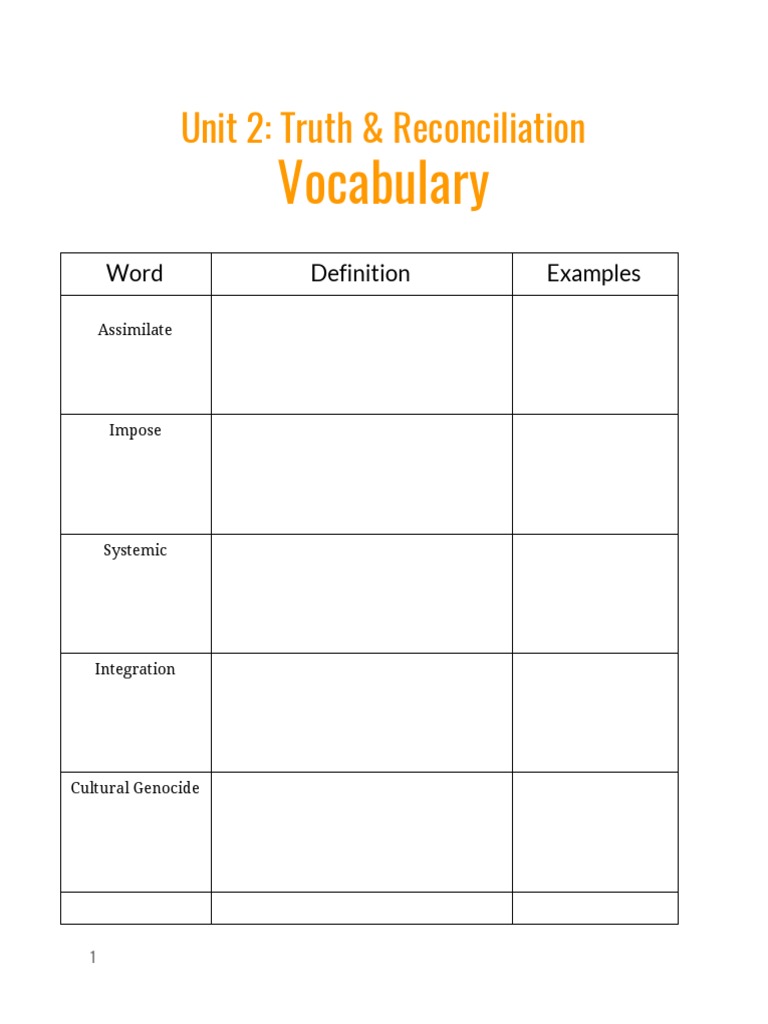 Unit 2: Truth & Reconciliation
Vocabulary

| Word | Definition | Examples |
|---|---|---|
| Assimilate | | |
| Impose | | |
| Systemic | | |
| Integration | | |
| Cultural Genocide | | |
| | | |

1